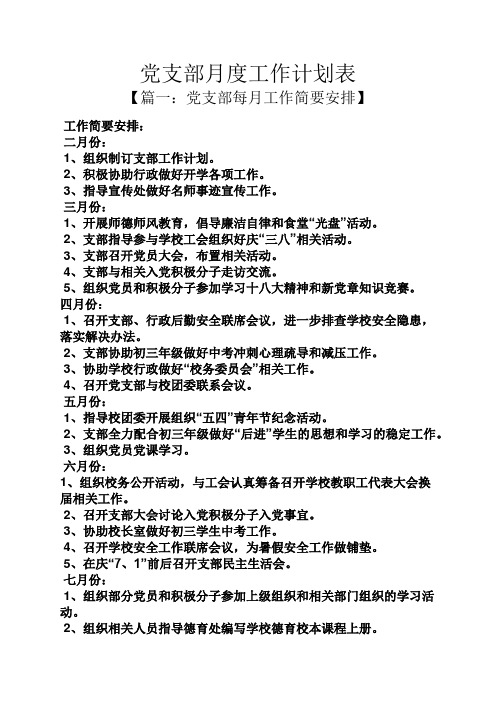 党支部月度工作计划表
【篇一：党支部每月工作简要安排】

工作简要安排：
二月份：
1、组织制订支部工作计划。
2、积极协助行政做好开学各项工作。
3、指导宣传处做好名师事迹宣传工作。
三月份：
1、开展师德师风教育，倡导廉洁自律和食堂“光盘”活动。
2、支部指导参与学校工会组织好庆“三八”相关活动。
3、支部召开党员大会，布置相关活动。
4、支部与相关入党积极分子走访交流。
5、组织党员和积极分子参加学习十八大精神和新党章知识竞赛。
四月份：
1、召开支部、行政后勤安全联席会议，进一步排查学校安全隐患，落实解决办法。
2、支部协助初三年级做好中考冲刺心理疏导和减压工作。
3、协助学校行政做好“校务委员会”相关工作。
4、召开党支部与校团委联系会议。
五月份：
1、指导校团委开展组织“五四”青年节纪念活动。
2、支部全力配合初三年级做好“后进”学生的思想和学习的稳定工作。
3、组织党员党课学习。
六月份：
1、组织校务公开活动，与工会认真筹备召开学校教职工代表大会换届相关工作。
2、召开支部大会讨论入党积极分子入党事宜。
3、协助校长室做好初三学生中考工作。
4、召开学校安全工作联席会议，为暑假安全工作做铺垫。
5、在庆“7、1”前后召开支部民主生活会。
七月份：
1、组织部分党员和积极分子参加上级组织和相关部门组织的学习活动。
2、组织相关人员指导德育处编写学校德育校本课程上册。